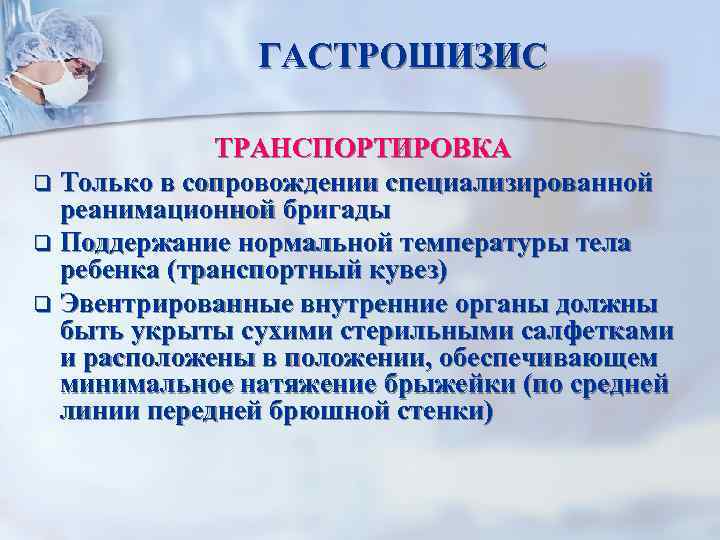 ГАСТРОШИЗИС

ТРАНСПОРТИРОВКА

❑ Только в сопровождении специализированной реанимационной бригады

❑ Поддержание нормальной температуры тела ребенка (транспортный кувез)

❑ Эвентрированные внутренние органы должны быть укрыты сухими стерильными салфетками и расположены в положении, обеспечивающем минимальное натяжение брыжейки (по средней линии передней брюшной стенки)